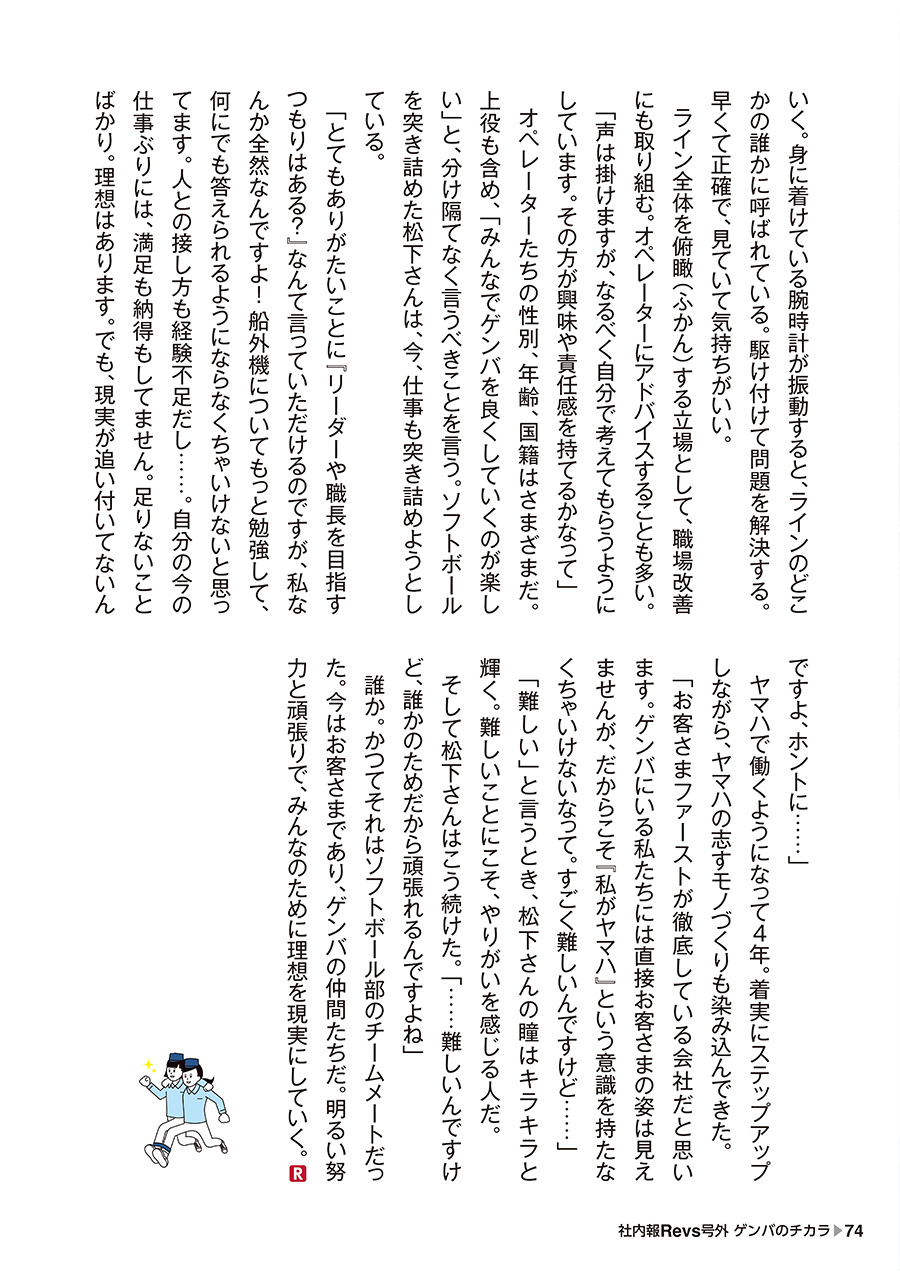 いく。身に着けている腕時計が振動すると、ラインのどこかの誰かに呼ばれている。駆け付けて問題を解決する。早くて正確で、見ていて気持ちがいい。

ライン全体を俯瞰（ふかん）する立場として、職場改善にも取り組む。オペレーターにアドバイスすることも多い。

「声は掛けますが、なるべく自分で考えてもらうようにしています。その方が興味や責任感を持てるかなって」

オペレーターたちの性別、年齢、国籍はさまざまだ。上役も含め、「みんなでゲンバを良くしていくのが楽しい」と、分け隔てなく言うべきことを言う。ソフトボールを突き詰めた松下さんは、今、仕事も突き詰めようとしている。

「とてもありがたいことに『リーダーや職長を目指すつもりはある？』なんて言っていただけるのですが、私なんか全然なんですよ！　船外機についてもっと勉強して、何にでも答えられるようにならなくちゃいけないと思ってます。人との接し方も経験不足だし……。自分の今の仕事ぶりには、満足も納得もしてません。足りないことばかり。理想はあります。でも、現実が追い付いてないんですよ、ホントに……」

ヤマハで働くようになって4年。着実にステップアップしながら、ヤマハの志すモノづくりも染み込んできた。

「お客さまファーストが徹底している会社だと思います。ゲンバにいる私たちには直接お客さまの姿は見えませんが、だからこそ『私がヤマハ』という意識を持たなくちゃいけないなって。すごく難しいんですけど……」

「難しい」と言うとき、松下さんの瞳はキラキラと輝く。難しいことにこそ、やりがいを感じる人だ。

そして松下さんはこう続けた。「……難しいんですけど、誰かのためだから頑張れるんですよね」

誰か。かつてそれはソフトボール部のチームメートだった。今はお客さまであり、ゲンバの仲間たちだ。明るい努力と頑張りで、みんなのために理想を現実にしていく。R

社内報Revs号外 ゲンバのチカラ▶74